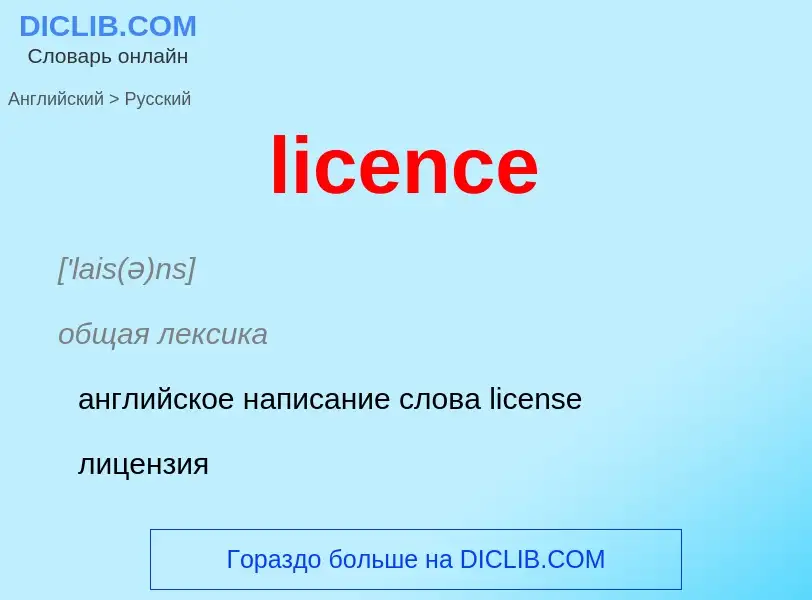 DICLIB.COM
Словарь онлайн

Английский > Русский

licence

['lais(ə)ns]

общая лексика

английское написание слова license

лицензия

Гораздо больше на DICLIB.COM